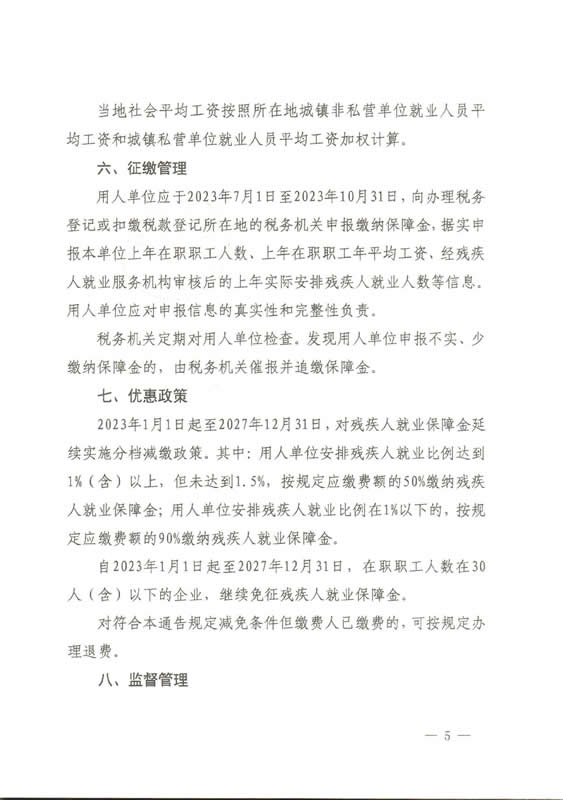 当地社会平均工资按照所在地城镇非私营单位就业人员平均工资和城镇私营单位就业人员平均工资加权计算。

六、征缴管理

用人单位应于2023年7月1日至2023年10月31日，向办理税务登记或扣缴税款登记所在地的税务机关申报缴纳保障金，据实申报本单位上年在职职工人数、上年在职职工年平均工资、经残疾人就业服务机构审核后的上年实际安排残疾人就业人数等信息。用人单位应对申报信息的真实性和完整性负责。

税务机关定期对用人单位检查。发现用人单位申报不实、少缴纳保障金的，由税务机关催报并追缴保障金。

七、优惠政策

2023年1月1日起至2027年12月31日，对残疾人就业保障金延续实施分档减缴政策。其中：用人单位安排残疾人就业比例达到1%（含）以上，但未达到1.5%，按规定应缴费额的50%缴纳残疾人就业保障金；用人单位安排残疾人就业比例在1%以下的，按规定应缴费额的90%缴纳残疾人就业保障金。

自2023年1月1日起至2027年12月31日，在职职工人数在30人（含）以下的企业，继续免征残疾人就业保障金。

对符合本通告规定减免条件但缴费人已缴费的，可按规定办理退费。

八、监督管理

— 5 —